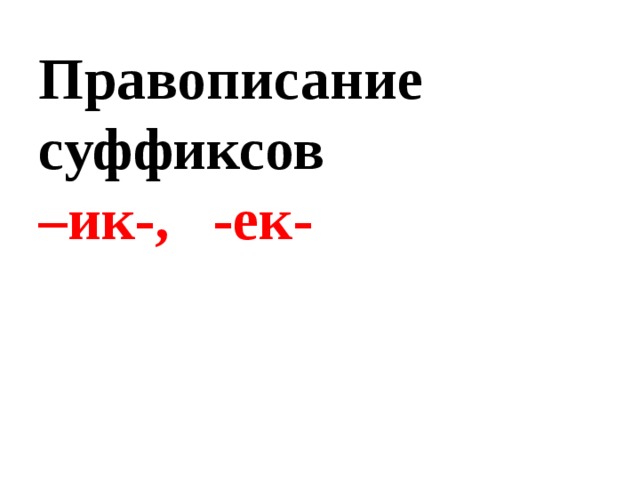 Правописание суффиксов
–ик-, -ек-